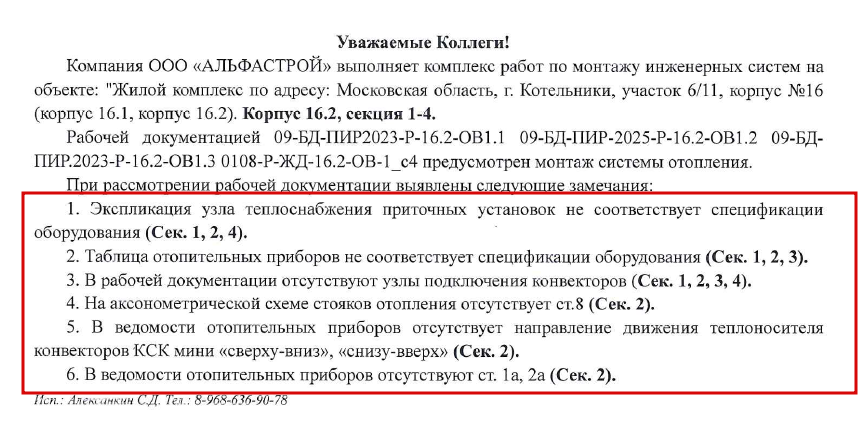 Уважаемые Коллеги!

Компания ООО «АЛЬФАСТРОЙ» выполняет комплекс работ по монтажу инженерных систем на объекте: "Жилой комплекс по адресу: Московская область, г. Котельники, участок 6/11, корпус №16 (корпус 16.1, корпус 16.2). Корпус 16.2, секция 1-4.

Рабочей документацией 09-БД-ПИР2023-Р-16.2-ОВ1.1 09-БД-ПИР-2025-Р-16.2-ОВ1.2 09-БД-ПИР.2023-Р-16.2-ОВ1.3 0108-Р-ЖД-16.2-ОВ-1_с4 предусмотрен монтаж системы отопления.

При рассмотрении рабочей документации выявлены следующие замечания:

1. Экспликация узла теплоснабжения приточных установок не соответствует спецификации оборудования (Сек. 1, 2, 4).

2. Таблица отопительных приборов не соответствует спецификации оборудования (Сек. 1, 2, 3).

3. В рабочей документации отсутствуют узлы подключения конвекторов (Сек. 1, 2, 3, 4).

4. На аксонометрической схеме стояков отопления отсутствует ст.8 (Сек. 2).

5. В ведомости отопительных приборов отсутствует направление движения теплоносителя конвекторов КСК мини «сверху-вниз», «снизу-вверх» (Сек. 2).

6. В ведомости отопительных приборов отсутствуют ст. 1а, 2а (Сек. 2).

Исп.: Алексанкин С.Д. Тел.: 8-968-636-90-78